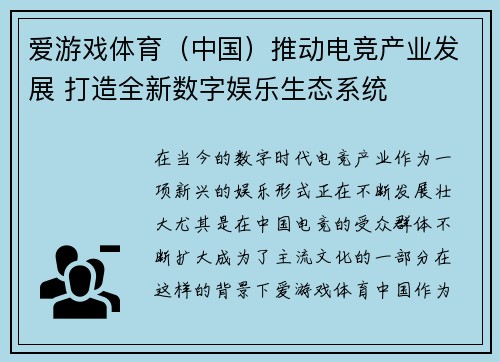 爱游戏体育（中国）推动电竞产业发展 打造全新数字娱乐生态系统

在当今的数字时代电竞产业作为一项新兴的娱乐形式正在不断发展壮大尤其是在中国电竞的受众群体不断扩大成为了主流文化的一部分在这样的背景下爱游戏体育中国作为